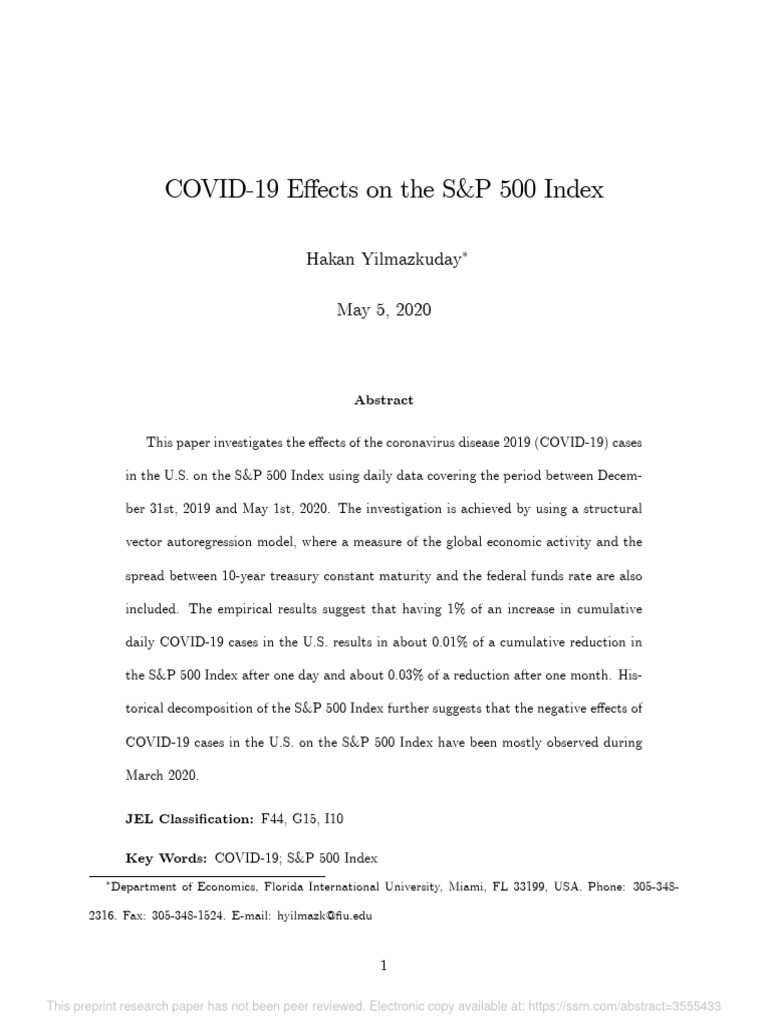 COVID-19 Effects on the S&P 500 Index

Hakan Yilmazkuday*

May 5, 2020

Abstract

This paper investigates the effects of the coronavirus disease 2019 (COVID-19) cases in the U.S. on the S&P 500 Index using daily data covering the period between December 31st, 2019 and May 1st, 2020. The investigation is achieved by using a structural vector autoregression model, where a measure of the global economic activity and the spread between 10-year treasury constant maturity and the federal funds rate are also included. The empirical results suggest that having 1% of an increase in cumulative daily COVID-19 cases in the U.S. results in about 0.01% of a cumulative reduction in the S&P 500 Index after one day and about 0.03% of a reduction after one month. Historical decomposition of the S&P 500 Index further suggests that the negative effects of COVID-19 cases in the U.S. on the S&P 500 Index have been mostly observed during March 2020.

JEL Classification: F44, G15, I10

Key Words: COVID-19; S&P 500 Index

*Department of Economics, Florida International University, Miami, FL 33199, USA. Phone: 305-348-2316. Fax: 305-348-1524. E-mail: hyilmazk@fiu.edu

1

This preprint research paper has not been peer reviewed. Electronic copy available at: https://ssrn.com/abstract=3555433